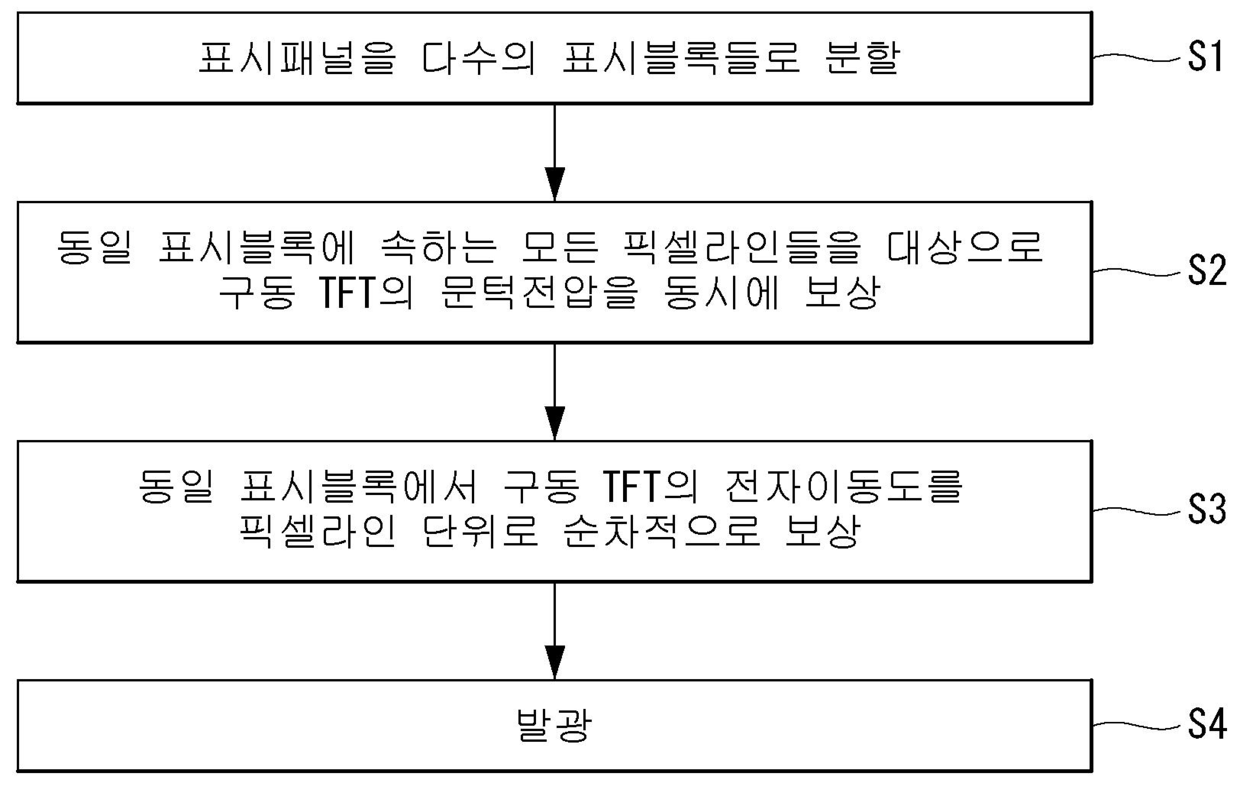 표시패널을 다수의 표시블록들로 분할

S1

동일 표시블록에 속하는 모든 픽셀라인들을 대상으로 구동 TFT의 문턱전압을 동시에 보상

S2

동일 표시블록에서 구동 TFT의 전자이동도를 픽셀라인 단위로 순차적으로 보상

S3

발광

S4